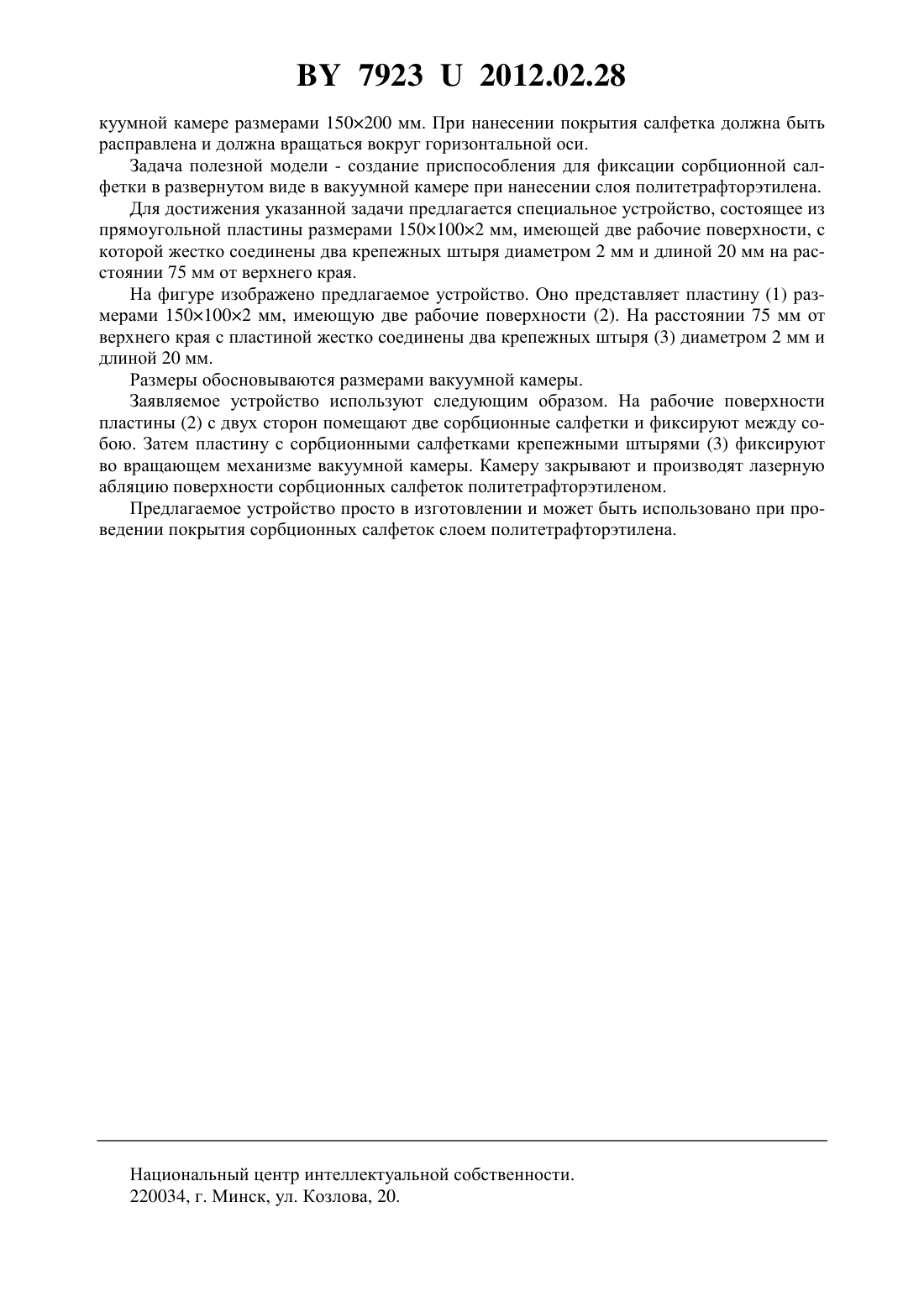 BY 7923 U 2012.02.28

куумной камере размерами 150×200 мм. При нанесении покрытия салфетка должна быть расправлена и должна вращаться вокруг горизонтальной оси.

Задача полезной модели - создание приспособления для фиксации сорбционной салфетки в развернутом виде в вакуумной камере при нанесении слоя политетрафторэтилена.

Для достижения указанной задачи предлагается специальное устройство, состоящее из прямоугольной пластины размерами 150×100×2 мм, имеющей две рабочие поверхности, с которой жестко соединены два крепежных штыря диаметром 2 мм и длиной 20 мм на расстоянии 75 мм от верхнего края.

На фигуре изображено предлагаемое устройство. Оно представляет пластину (1) размерами 150×100×2 мм, имеющую две рабочие поверхности (2). На расстоянии 75 мм от верхнего края с пластиной жестко соединены два крепежных штыря (3) диаметром 2 мм и длиной 20 мм.

Размеры обосновываются размерами вакуумной камеры.

Заявляемое устройство используют следующим образом. На рабочие поверхности пластины (2) с двух сторон помещают две сорбционные салфетки и фиксируют между собою. Затем пластину с сорбционными салфетками крепежными штырями (3) фиксируют во вращающем механизме вакуумной камеры. Камеру закрывают и производят лазерную абляцию поверхности сорбционных салфеток политетрафторэтиленом.

Предлагаемое устройство просто в изготовлении и может быть использовано при проведении покрытия сорбционных салфеток слоем политетрафторэтилена.

Национальный центр интеллектуальной собственности.
220034, г. Минск, ул. Козлова, 20.